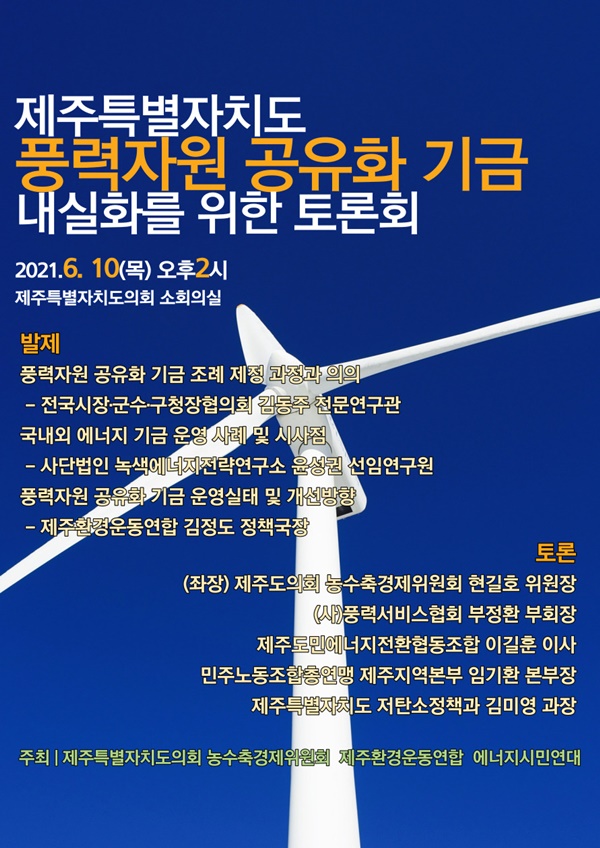 제주특별자치도
풍력자원 공유화 기금
내실화를 위한 토론회

2021.6. 10(목) 오후2시
제주특별자치도의회 소회의실

발제
풍력자원 공유화 기금 조례 제정 과정과 의의
– 전국시장·군수·구청장협의회 김동주 전문연구관
국내외 에너지 기금 운영 사례 및 시사점
– 사단법인 녹색에너지전략연구소 윤성권 선임연구원
풍력자원 공유화 기금 운영실태 및 개선방향
– 제주환경운동연합 김정도 정책국장

토론
(좌장) 제주도의회 농수축경제위원회 현길호 위원장
(사)풍력서비스협회 부정환 부회장
제주도민에너지전환협동조합 이길훈 이사
민주노동조합총연맹 제주지역본부 임기환 본부장
제주특별자치도 저탄소정책과 김미영 과장

주최 | 제주특별자치도의회 농수축경제위원회 제주환경운동연합 에너지시민연대